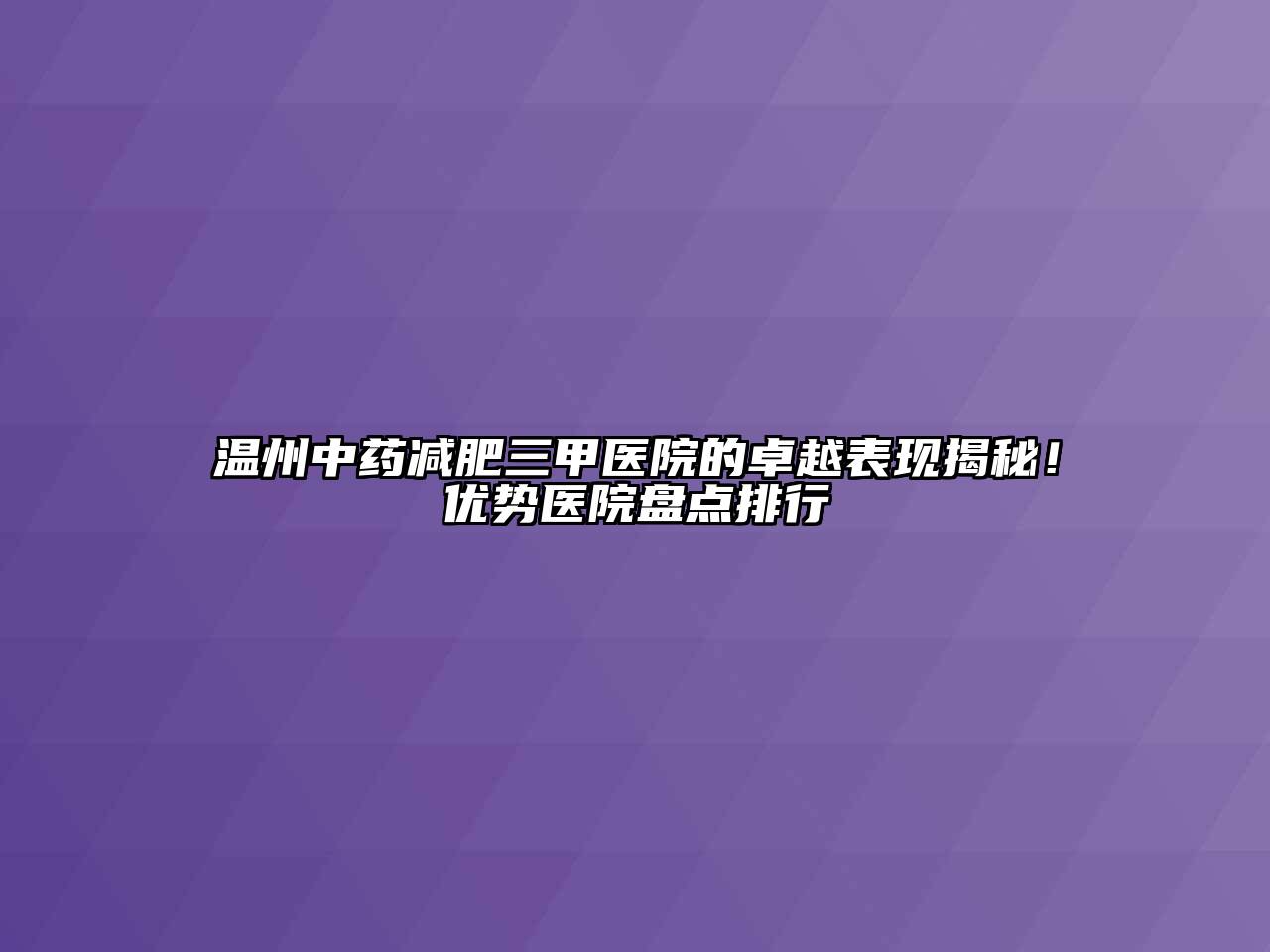 温州中药减肥三甲医院的卓越表现揭秘！优势医院盘点排行